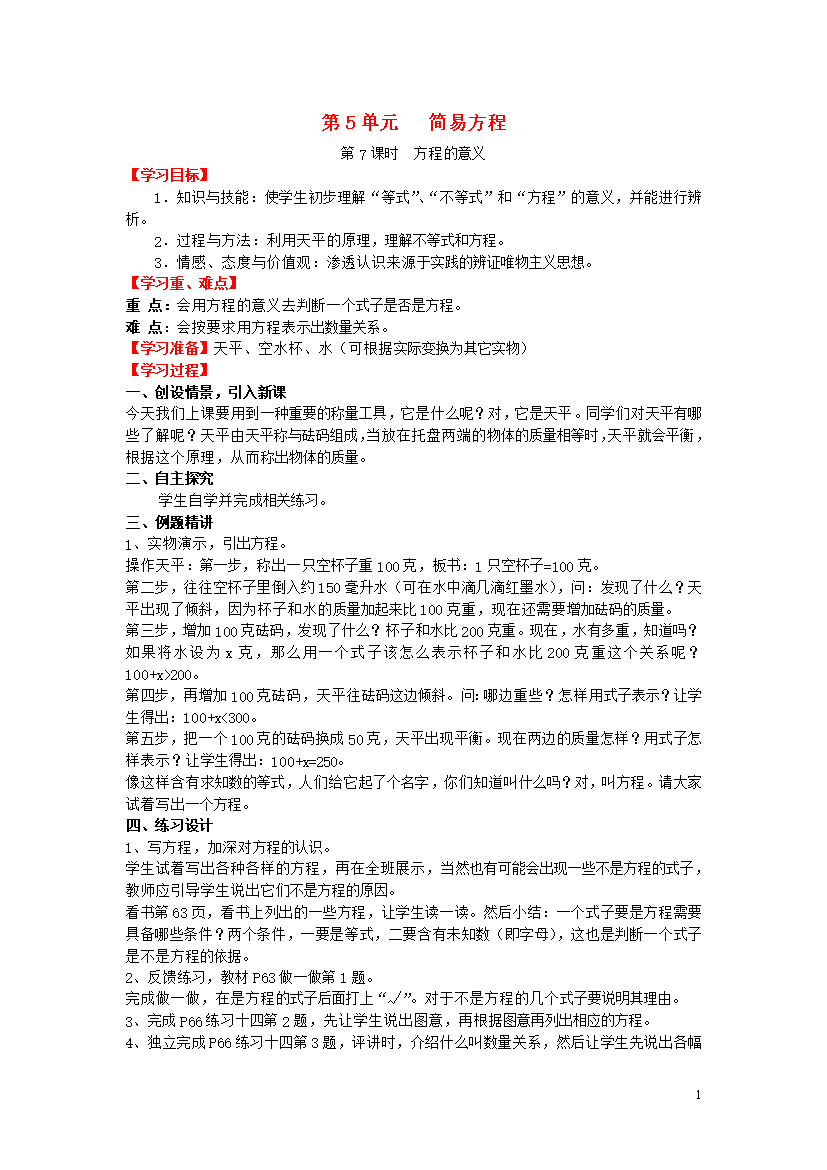 第 5 单元　简易方程

第 7 课时　方程的意义

【学习目标】

1．知识与技能：使学生初步理解“等式”、“不等式”和“方程”的意义，并能进行辨析。

2．过程与方法：利用天平的原理，理解不等式和方程。

3．情感、态度与价值观：渗透认识来源于实践的辨证唯物主义思想。

【学习重、难点】

重 点：会用方程的意义去判断一个式子是否是方程。

难 点：会按要求用方程表示出数量关系。

【学习准备】天平、空水杯、水（可根据实际变换为其它实物）

【学习过程】

一、创设情景，引入新课

今天我们上课要用到一种重要的称量工具，它是什么呢？对，它是天平。同学们对天平有哪些了解呢？天平由天平称与砝码组成，当放在托盘两端的物体的质量相等时，天平就会平衡，根据这个原理，从而称出物体的质量。

二、自主探究

学生自学并完成相关练习。

三、例题精讲

1、实物演示，引出方程。

操作天平：第一步，称出一只空杯子重 100 克，板书：1 只空杯子=100 克。

第二步，往往空杯子里倒入约 150 毫升水（可在水中滴几滴红墨水），问：发现了什么？天平出现了倾斜，因为杯子和水的质量加起来比 100 克重，现在还需要增加砝码的质量。

第三步，增加 100 克砝码，发现了什么？杯子和水比 200 克重。现在，水有多重，知道吗？如果将水设为 x 克，那么用一个式子该怎么表示杯子和水比 200 克重这个关系呢？100+x>200。

第四步，再增加 100 克砝码，天平往砝码这边倾斜。问：哪边重些？怎样用式子表示？让学生得出：100+x<300。

第五步，把一个 100 克的砝码换成 50 克，天平出现平衡。现在两边的质量怎样？用式子怎样表示？让学生得出：100+x=250。

像这样含有求知数的等式，人们给它起了个名字，你们知道叫什么吗？对，叫方程。请大家试着写出一个方程。

四、练习设计

1、写方程，加深对方程的认识。

学生试着写出各种各样的方程，再在全班展示，当然也有可能会出现一些不是方程的式子，教师应引导学生说出它们不是方程的原因。

看书第 63 页，看书上列出的一些方程，让学生读一读。然后小结：一个式子要是方程需要具备哪些条件？两个条件，一要是等式，二要含有未知数（即字母），这也是判断一个式子是不是方程的依据。

2、反馈练习，教材 P63 做一做第 1 题。

完成做一做，在是方程的式子后面打上“√”。对于不是方程的几个式子要说明其理由。

3、完成 P66 练习十四第 2 题，先让学生说出图意，再根据图意再列出相应的方程。

4、独立完成 P66 练习十四第 3 题，评讲时，介绍什么叫数量关系，然后让学生先说出各幅

1